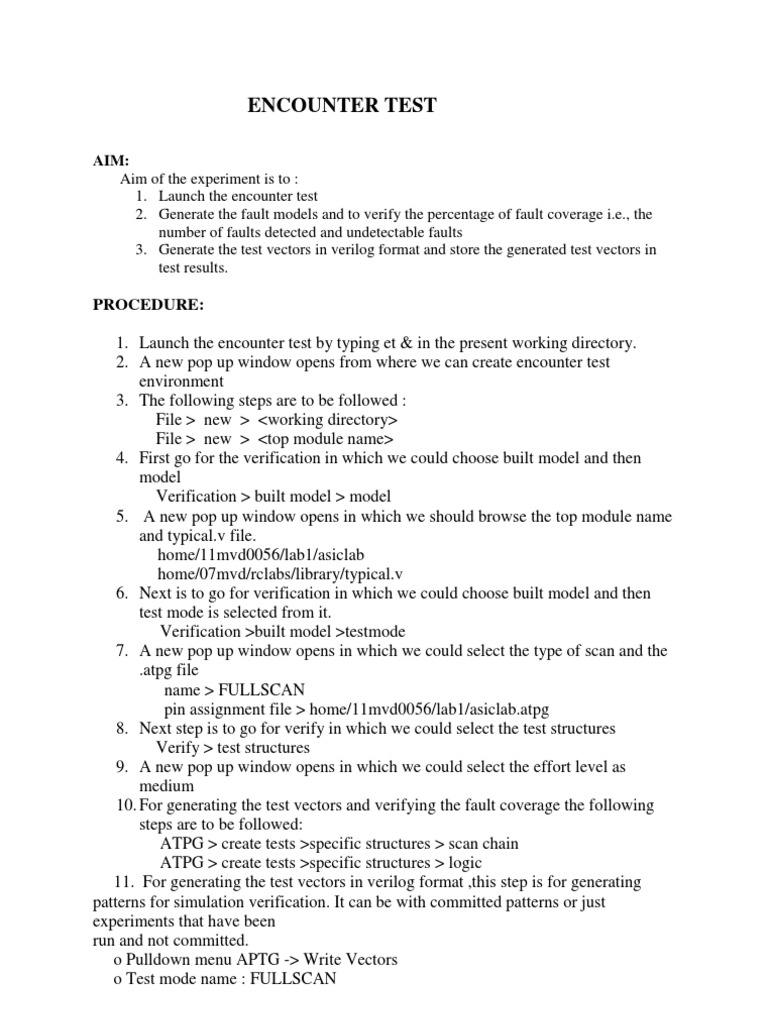 ENCOUNTER TEST

AIM:
Aim of the experiment is to :
1. Launch the encounter test
2. Generate the fault models and to verify the percentage of fault coverage i.e., the number of faults detected and undetectable faults
3. Generate the test vectors in verilog format and store the generated test vectors in test results.

PROCEDURE:

1. Launch the encounter test by typing et & in the present working directory.
2. A new pop up window opens from where we can create encounter test environment
3. The following steps are to be followed :
File > new > <working directory>
File > new > <top module name>
4. First go for the verification in which we could choose built model and then model
Verification > built model > model
5. A new pop up window opens in which we should browse the top module name and typical.v file.
home/11mvd0056/lab1/asiclab
home/07mvd/rclabs/library/typical.v
6. Next is to go for verification in which we could choose built model and then test mode is selected from it.
Verification >built model >testmode
7. A new pop up window opens in which we could select the type of scan and the .atpg file
name > FULLSCAN
pin assignment file > home/11mvd0056/lab1/asiclab.atpg
8. Next step is to go for verify in which we could select the test structures
Verify > test structures
9. A new pop up window opens in which we could select the effort level as medium
10. For generating the test vectors and verifying the fault coverage the following steps are to be followed:
ATPG > create tests >specific structures > scan chain
ATPG > create tests >specific structures > logic
11. For generating the test vectors in verilog format ,this step is for generating patterns for simulation verification. It can be with committed patterns or just experiments that have been run and not committed.
o Pulldown menu APTG -> Write Vectors
o Test mode name : FULLSCAN